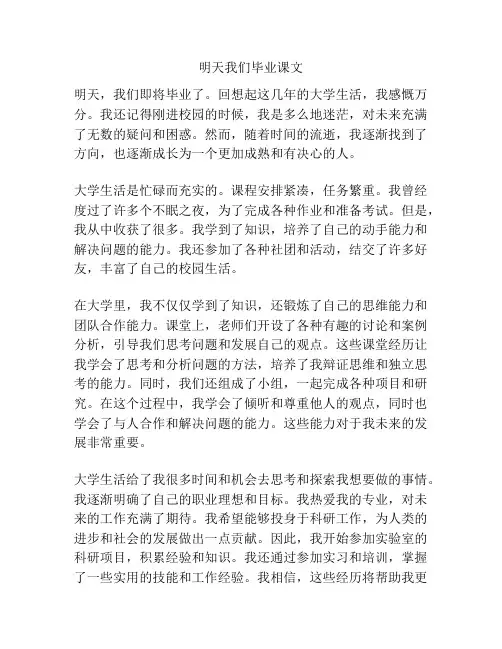 明天我们毕业课文

明天，我们即将毕业了。回想起这几年的大学生活，我感慨万分。我还记得刚进校园的时候，我是多么地迷茫，对未来充满了无数的疑问和困惑。然而，随着时间的流逝，我逐渐找到了方向，也逐渐成长为一个更加成熟和有决心的人。

大学生活是忙碌而充实的。课程安排紧凑，任务繁重。我曾经度过了许多个不眠之夜，为了完成各种作业和准备考试。但是，我从中收获了很多。我学到了知识，培养了自己的动手能力和解决问题的能力。我还参加了各种社团和活动，结交了许多好友，丰富了自己的校园生活。

在大学里，我不仅仅学到了知识，还锻炼了自己的思维能力和团队合作能力。课堂上，老师们开设了各种有趣的讨论和案例分析，引导我们思考问题和发展自己的观点。这些课堂经历让我学会了思考和分析问题的方法，培养了我辩证思维和独立思考的能力。同时，我们还组成了小组，一起完成各种项目和研究。在这个过程中，我学会了倾听和尊重他人的观点，同时也学会了与人合作和解决问题的能力。这些能力对于我未来的发展非常重要。

大学生活给了我很多时间和机会去思考和探索我想要做的事情。我逐渐明确了自己的职业理想和目标。我热爱我的专业，对未来的工作充满了期待。我希望能够投身于科研工作，为人类的进步和社会的发展做出一点贡献。因此，我开始参加实验室的科研项目，积累经验和知识。我还通过参加实习和培训，掌握了一些实用的技能和工作经验。我相信，这些经历将帮助我更